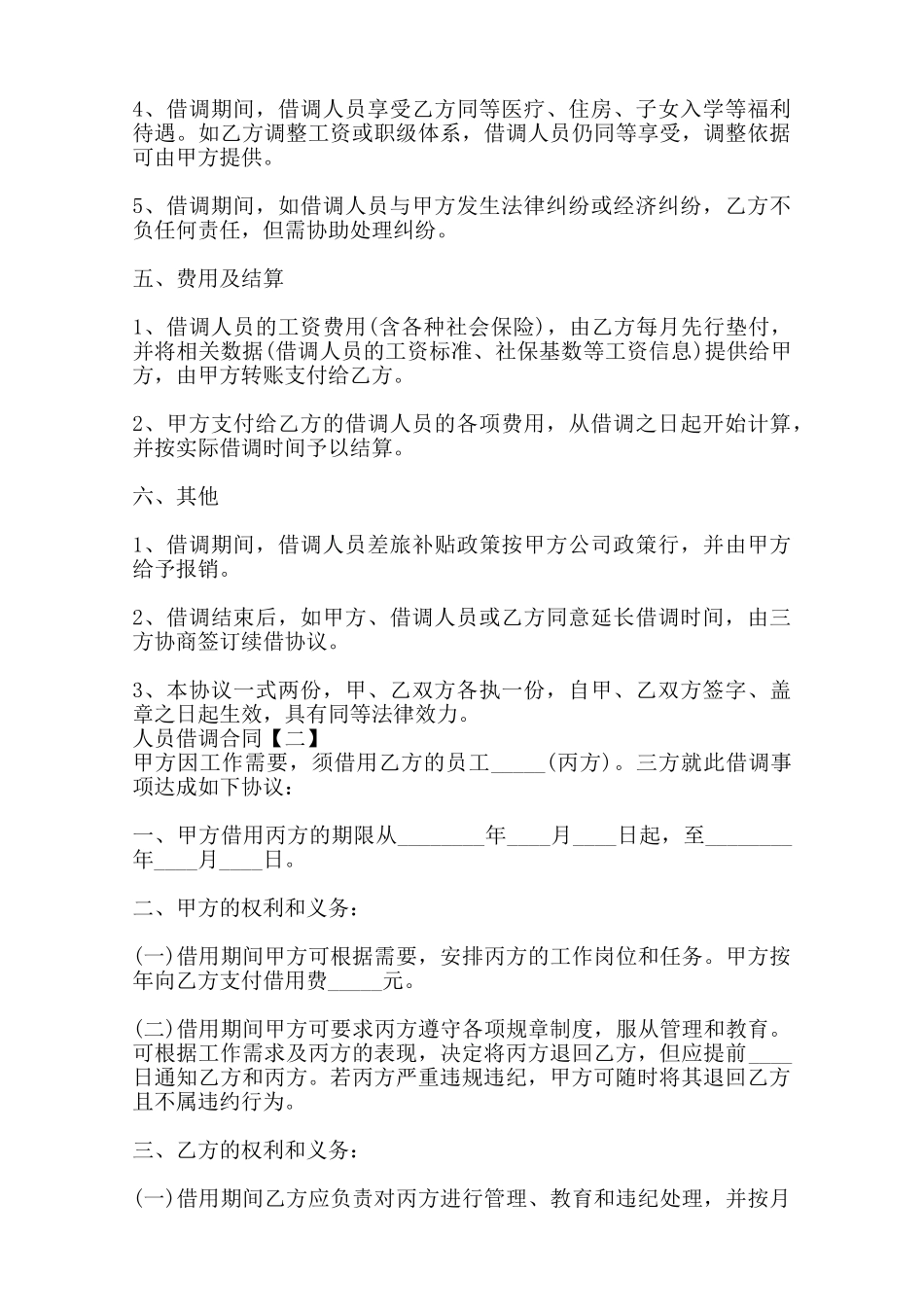 4、借调期间，借调人员享受乙方同等医疗、住房、子女入学等福利待遇。如乙方调整工资或职级体系，借调人员仍同等享受，调整依据可由甲方提供。

5、借调期间，如借调人员与甲方发生法律纠纷或经济纠纷，乙方不负任何责任，但需协助处理纠纷。

五、费用及结算

1、借调人员的工资费用(含各种社会保险)，由乙方每月先行垫付，并将相关数据(借调人员的工资标准、社保基数等工资信息)提供给甲方，由甲方转账支付给乙方。

2、甲方支付给乙方的借调人员的各项费用，从借调之日起开始计算，并按实际借调时间予以结算。

六、其他

1、借调期间，借调人员差旅补贴政策按甲方公司政策行，并由甲方给予报销。

2、借调结束后，如甲方、借调人员或乙方同意延长借调时间，由三方协商签订续借协议。

3、本协议一式两份，甲、乙双方各执一份，自甲、乙双方签字、盖章之日起生效，具有同等法律效力。
人员借调合同【二】
甲方因工作需要，须借用乙方的员工_____(丙方)。三方就此借调事项达成如下协议：

一、甲方借用丙方的期限从________年____月____日起，至________年____月____日。

二、甲方的权利和义务：

(一)借用期间甲方可根据需要，安排丙方的工作岗位和任务。甲方按年向乙方支付借用费_____元。

(二)借用期间甲方可要求丙方遵守各项规章制度，服从管理和教育。可根据工作需求及丙方的表现，决定将丙方退回乙方，但应提前____日通知乙方和丙方。若丙方严重违规违纪，甲方可随时将其退回乙方且不属违约行为。

三、乙方的权利和义务：

(一)借用期间乙方应负责对丙方进行管理、教育和违纪处理，并按月